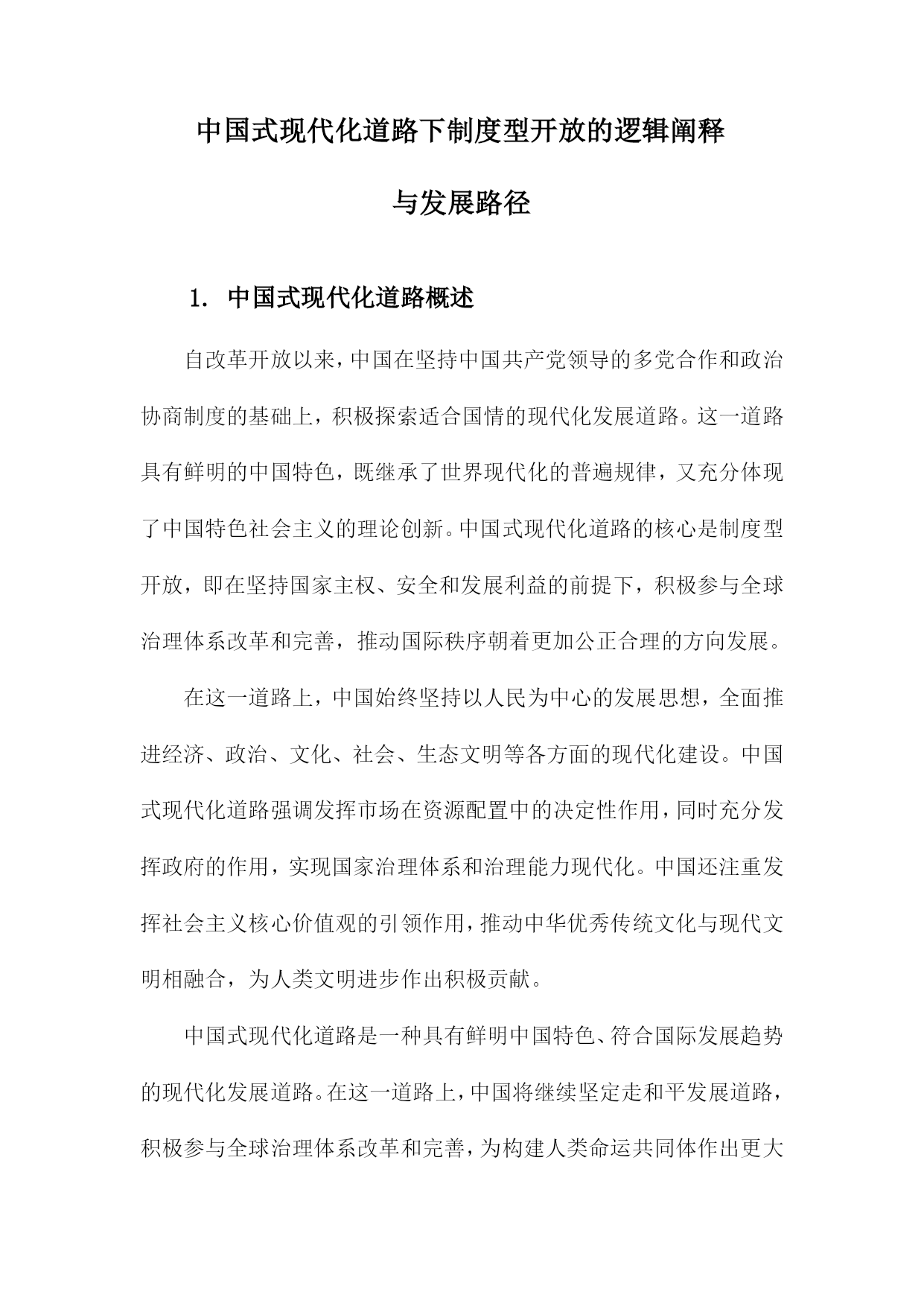 中国式现代化道路下制度型开放的逻辑阐释

与发展路径

1. 中国式现代化道路概述

自改革开放以来，中国在坚持中国共产党领导的多党合作和政治协商制度的基础上，积极探索适合国情的现代化发展道路。这一道路具有鲜明的中国特色，既继承了世界现代化的普遍规律，又充分体现了中国特色社会主义的理论创新。中国式现代化道路的核心是制度型开放，即在坚持国家主权、安全和发展利益的前提下，积极参与全球治理体系改革和完善，推动国际秩序朝着更加公正合理的方向发展。

在这一道路上，中国始终坚持以人民为中心的发展思想，全面推进经济、政治、文化、社会、生态文明等各方面的现代化建设。中国式现代化道路强调发挥市场在资源配置中的决定性作用，同时充分发挥政府的作用，实现国家治理体系和治理能力现代化。中国还注重发挥社会主义核心价值观的引领作用，推动中华优秀传统文化与现代文明相融合，为人类文明进步作出积极贡献。

中国式现代化道路是一种具有鲜明中国特色、符合国际发展趋势的现代化发展道路。在这一道路上，中国将继续坚定走和平发展道路，积极参与全球治理体系改革和完善，为构建人类命运共同体作出更大